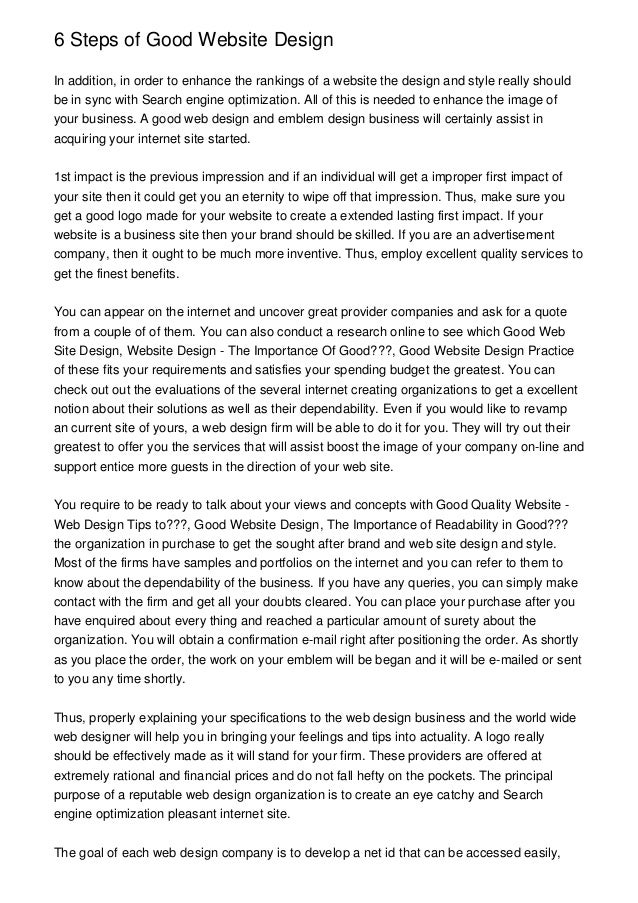 6 Steps of Good Website Design

In addition, in order to enhance the rankings of a website the design and style really should be in sync with Search engine optimization. All of this is needed to enhance the image of your business. A good web design and emblem design business will certainly assist in acquiring your internet site started.

1st impact is the previous impression and if an individual will get a improper first impact of your site then it could get you an eternity to wipe off that impression. Thus, make sure you get a good logo made for your website to create a extended lasting first impact. If your website is a business site then your brand should be skilled. If you are an advertisement company, then it ought to be much more inventive. Thus, employ excellent quality services to get the finest benefits.

You can appear on the internet and uncover great provider companies and ask for a quote from a couple of of them. You can also conduct a research online to see which Good Web Site Design, Website Design - The Importance Of Good???, Good Website Design Practice of these fits your requirements and satisfies your spending budget the greatest. You can check out out the evaluations of the several internet creating organizations to get a excellent notion about their solutions as well as their dependability. Even if you would like to revamp an current site of yours, a web design firm will be able to do it for you. They will try out their greatest to offer you the services that will assist boost the image of your company on-line and support entice more guests in the direction of your web site.

You require to be ready to talk about your views and concepts with Good Quality Website - Web Design Tips to???, Good Website Design, The Importance of Readability in Good??? the organization in purchase to get the sought after brand and web site design and style. Most of the firms have samples and portfolios on the internet and you can refer to them to know about the dependability of the business. If you have any queries, you can simply make contact with the firm and get all your doubts cleared. You can place your purchase after you have enquired about every thing and reached a particular amount of surety about the organization. You will obtain a confirmation e-mail right after positioning the order. As shortly as you place the order, the work on your emblem will be began and it will be e-mailed or sent to you any time shortly.

Thus, properly explaining your specifications to the web design business and the world wide web designer will help you in bringing your feelings and tips into actuality. A logo really should be effectively made as it will stand for your firm. These providers are offered at extremely rational and financial prices and do not fall hefty on the pockets. The principal purpose of a reputable web design organization is to create an eye catchy and Search engine optimization pleasant internet site.

The goal of each web design company is to develop a net id that can be accessed easily,